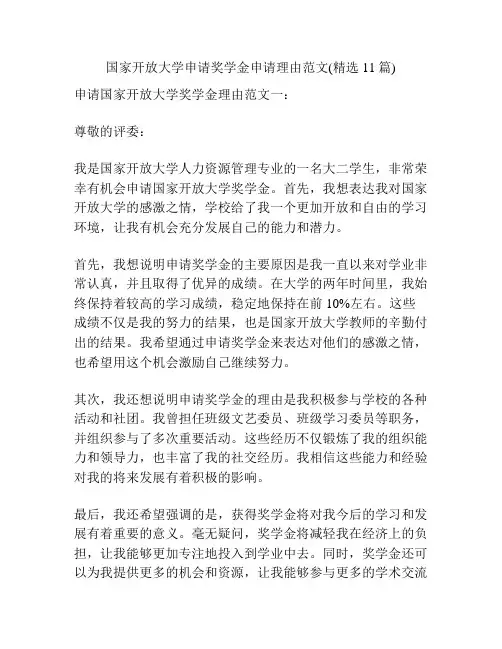 国家开放大学申请奖学金申请理由范文(精选 11 篇)

申请国家开放大学奖学金理由范文一：

尊敬的评委：

我是国家开放大学人力资源管理专业的一名大二学生，非常荣幸有机会申请国家开放大学奖学金。首先，我想表达我对国家开放大学的感激之情，学校给了我一个更加开放和自由的学习环境，让我有机会充分发展自己的能力和潜力。

首先，我想说明申请奖学金的主要原因是我一直以来对学业非常认真，并且取得了优异的成绩。在大学的两年时间里，我始终保持着较高的学习成绩，稳定地保持在前 10%左右。这些成绩不仅是我的努力的结果，也是国家开放大学教师的辛勤付出的结果。我希望通过申请奖学金来表达对他们的感激之情，也希望用这个机会激励自己继续努力。

其次，我还想说明申请奖学金的理由是我积极参与学校的各种活动和社团。我曾担任班级文艺委员、班级学习委员等职务，并组织参与了多次重要活动。这些经历不仅锻炼了我的组织能力和领导力，也丰富了我的社交经历。我相信这些能力和经验对我的将来发展有着积极的影响。

最后，我还希望强调的是，获得奖学金将对我今后的学习和发展有着重要的意义。毫无疑问，奖学金将减轻我在经济上的负担，让我能够更加专注地投入到学业中去。同时，奖学金还可以为我提供更多的机会和资源，让我能够参与更多的学术交流